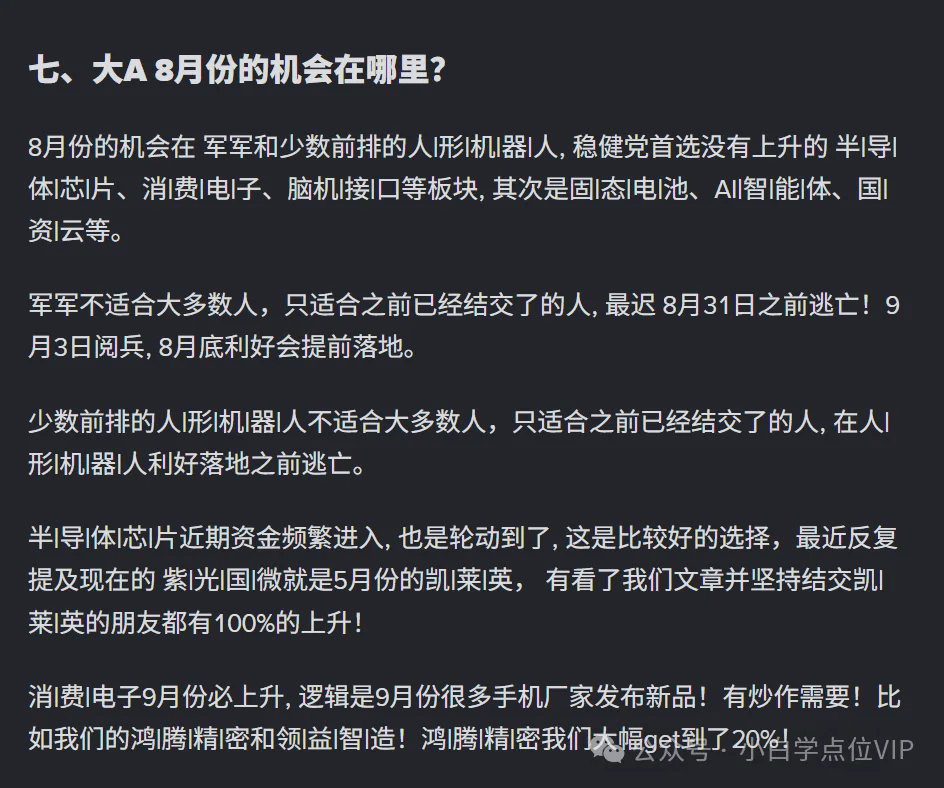 七、大A 8月份的机会在哪里？

8月份的机会在 军军和少数前排的人l形l机l器l人, 稳健党首选没有上升的 半l导l体l芯l片、消l费l电l子、脑机l接l口等板块, 其次是固l态l电l池、AIl智l能l体、国l资l云等。

军军不适合大多数人，只适合之前已经结交了的人, 最迟 8月31日之前逃亡！9月3日阅兵, 8月底利好会提前落地。

少数前排的人l形l机l器l人不适合大多数人，只适合之前已经结交了的人, 在人l形l机l器l人利好落地之前逃亡。

半l导l体l芯l片近期资金频繁进入, 也是轮动到了, 这是比较好的选择，最近反复提及现在的 紫l光l国l微就是5月份的凯l莱l英， 有看了我们文章并坚持结交凯l莱l英的朋友都有100%的上升！

消l费l电子9月份必上升, 逻辑是9月份很多手机厂家发布新品！有炒作需要！比如我们的鸿l腾l精l密和领l益l智l造！鸿l腾l精l密我们大幅get到了20%！

公众号 · 小白学点位VIP